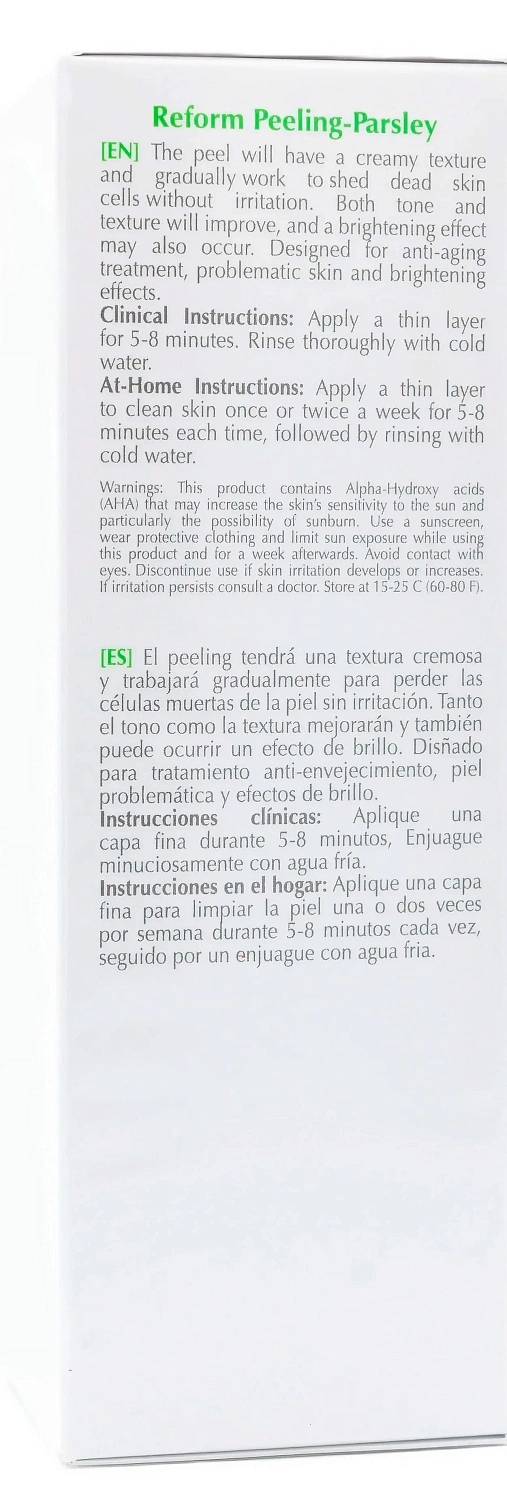 Reform Peeling-Parsley

[EN] The peel will have a creamy texture and gradually work to shed dead skin cells without irritation. Both tone and texture will improve, and a brightening effect may also occur. Designed for anti-aging treatment, problematic skin and brightening effects.

Clinical Instructions: Apply a thin layer for 5-8 minutes. Rinse thoroughly with cold water.

At-Home Instructions: Apply a thin layer to clean skin once or twice a week for 5-8 minutes each time, followed by rinsing with cold water.

Warnings: This product contains Alpha-Hydroxy acids (AHA) that may increase the skin's sensitivity to the sun and particularly the possibility of sunburn. Use a sunscreen, wear protective clothing and limit sun exposure while using this product and for a week afterwards. Avoid contact with eyes. Discontinue use if skin irritation develops or increases. If irritation persists consult a doctor. Store at 15-25 C (60-80 F).

[ES] El peeling tendrá una textura cremosa y trabajará gradualmente para perder las células muertas de la piel sin irritación. Tanto el tono como la textura mejorarán y también puede ocurrir un efecto de brillo. Disñado para tratamiento anti-envejecimiento, piel problemática y efectos de brillo.

Instrucciones clínicas: Aplique una capa fina durante 5-8 minutos, Enjuague minuciosamente con agua fría.

Instrucciones en el hogar: Aplique una capa fina para limpiar la piel una o dos veces por semana durante 5-8 minutos cada vez, seguido por un enjuague con agua fria.